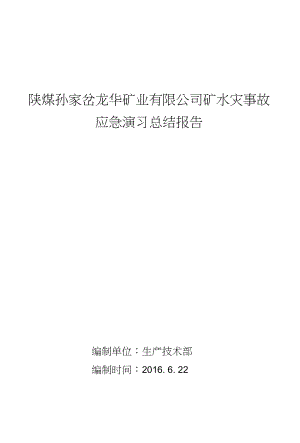 陕煤孙家岔龙华矿业有限公司矿水灾事故应急演习总结报告

编制单位：生产技术部
编制时间：2016. 6. 22